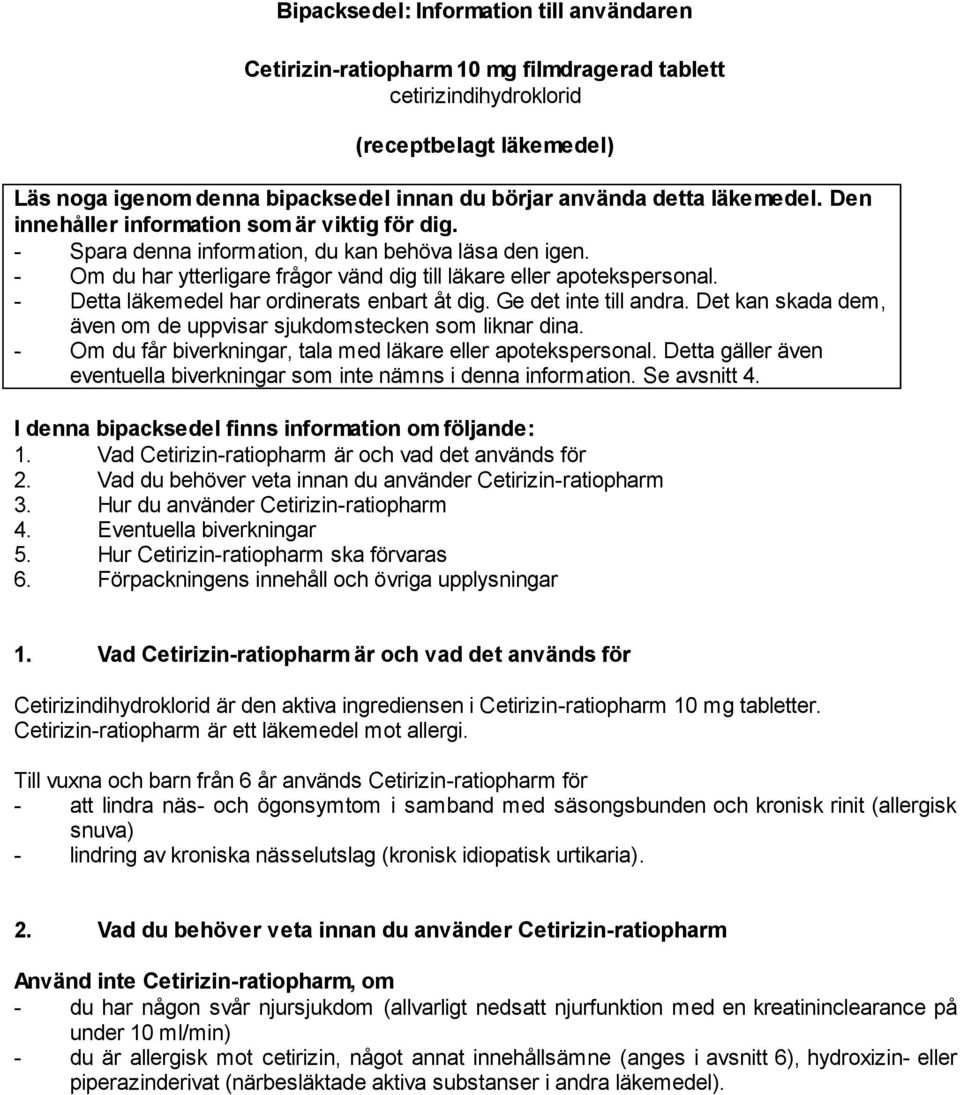 Bipacksedel: Information till användaren

Cetirizin-ratiopharm 10 mg filmdragerad tablett
cetirizindihydroklorid

(receptbelagt läkemedel)

Läs noga igenom denna bipacksedel innan du börjar använda detta läkemedel. Den innehåller information som är viktig för dig.
- Spara denna information, du kan behöva läsa den igen.
- Om du har ytterligare frågor vänd dig till läkare eller apotekspersonal.
- Detta läkemedel har ordinerats enbart åt dig. Ge det inte till andra. Det kan skada dem, även om de uppvisar sjukdomstecken som liknar dina.
- Om du får biverkningar, tala med läkare eller apotekspersonal. Detta gäller även eventuella biverkningar som inte nämns i denna information. Se avsnitt 4.

I denna bipacksedel finns information om följande:
1. Vad Cetirizin-ratiopharm är och vad det används för
2. Vad du behöver veta innan du använder Cetirizin-ratiopharm
3. Hur du använder Cetirizin-ratiopharm
4. Eventuella biverkningar
5. Hur Cetirizin-ratiopharm ska förvaras
6. Förpackningens innehåll och övriga upplysningar

1. Vad Cetirizin-ratiopharm är och vad det används för

Cetirizindihydroklorid är den aktiva ingrediensen i Cetirizin-ratiopharm 10 mg tabletter. Cetirizin-ratiopharm är ett läkemedel mot allergi.

Till vuxna och barn från 6 år används Cetirizin-ratiopharm för
- att lindra näs- och ögonsymtom i samband med säsongsbunden och kronisk rinit (allergisk snuva)
- lindring av kroniska nässelutslag (kronisk idiopatisk urtikaria).

2. Vad du behöver veta innan du använder Cetirizin-ratiopharm

Använd inte Cetirizin-ratiopharm, om
- du har någon svår njursjukdom (allvarligt nedsatt njurfunktion med en kreatininclearance på under 10 ml/min)
- du är allergisk mot cetirizin, något annat innehållsämne (anges i avsnitt 6), hydroxizin- eller piperazinderivat (närbesläktade aktiva substanser i andra läkemedel).